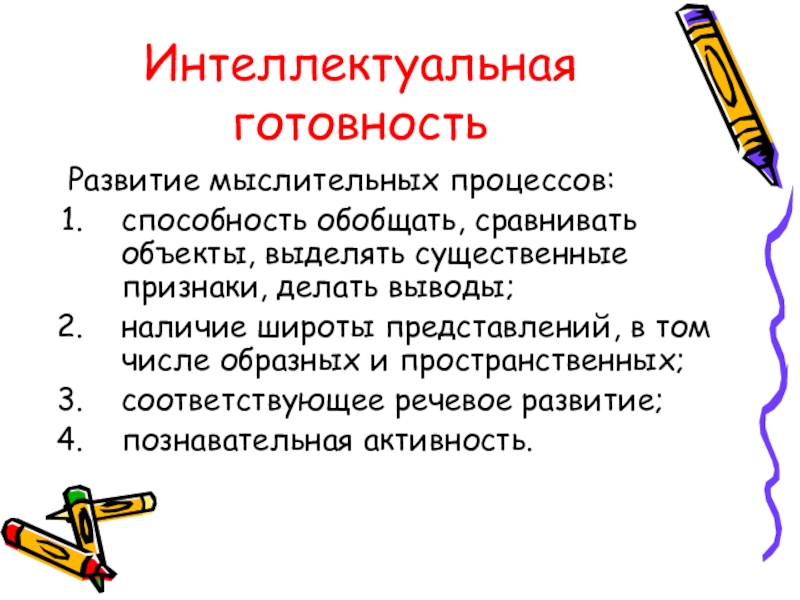 Интеллектуальная готовность

Развитие мыслительных процессов:

1. способность обобщать, сравнивать объекты, выделять существенные признаки, делать выводы;
2. наличие широты представлений, в том числе образных и пространственных;
3. соответствующее речевое развитие;
4. познавательная активность.